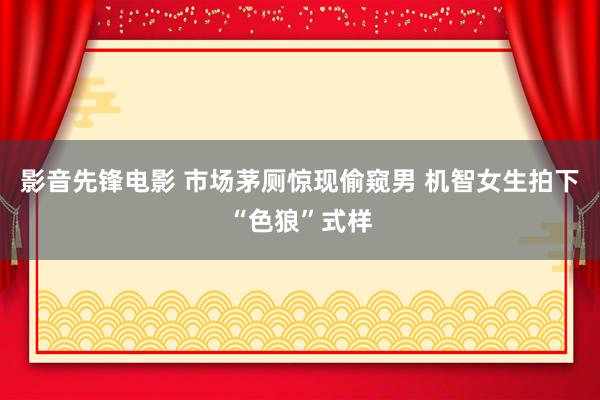 影音先锋电影 市场茅厕惊现偷窥男 机智女生拍下“色狼”式样